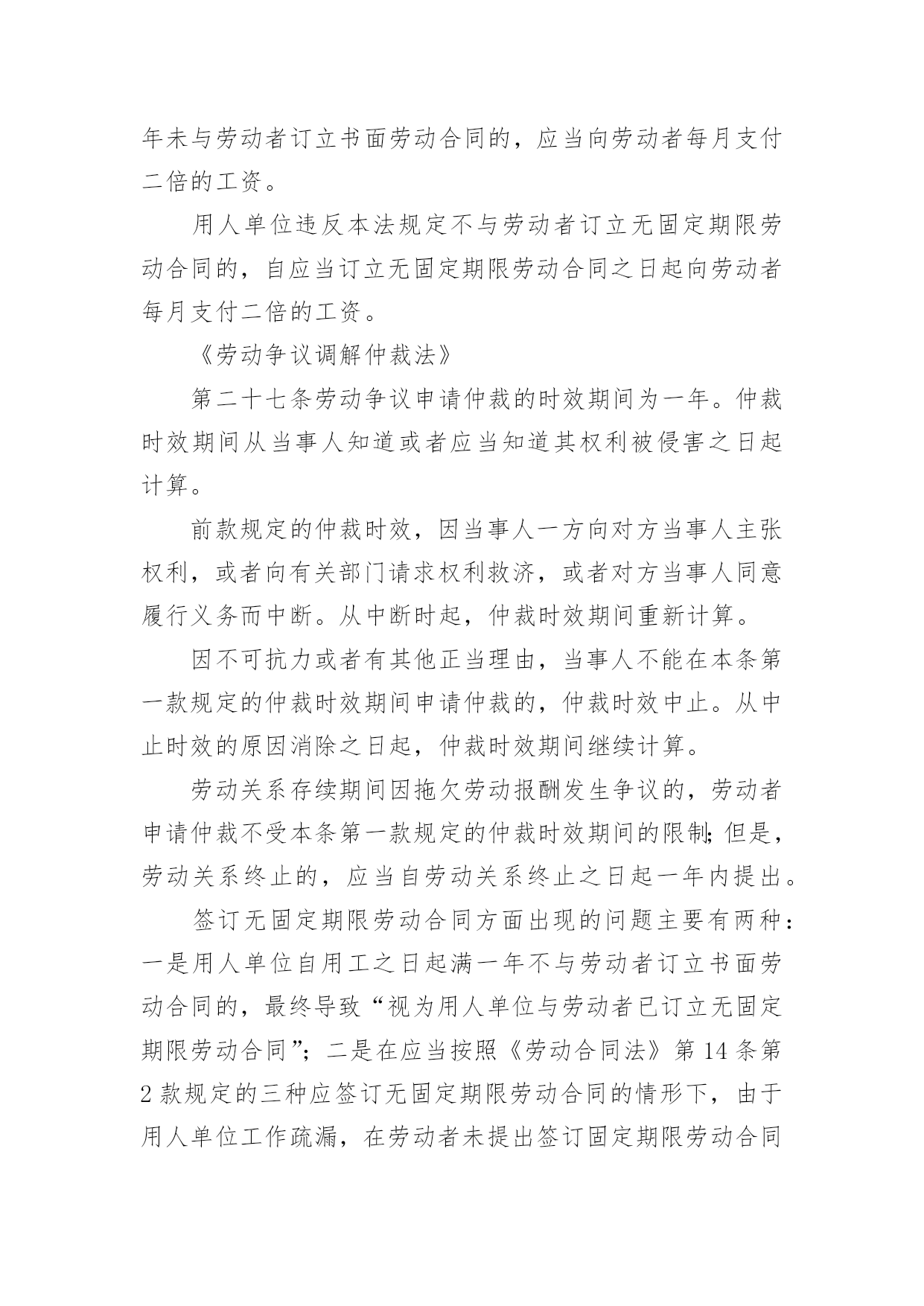 年未与劳动者订立书面劳动合同的，应当向劳动者每月支付二倍的工资。

用人单位违反本法规定不与劳动者订立无固定期限劳动合同的，自应当订立无固定期限劳动合同之日起向劳动者每月支付二倍的工资。

《劳动争议调解仲裁法》

第二十七条劳动争议申请仲裁的时效期间为一年。仲裁时效期间从当事人知道或者应当知道其权利被侵害之日起计算。

前款规定的仲裁时效，因当事人一方向对方当事人主张权利，或者向有关部门请求权利救济，或者对方当事人同意履行义务而中断。从中断时起，仲裁时效期间重新计算。

因不可抗力或者有其他正当理由，当事人不能在本条第一款规定的仲裁时效期间申请仲裁的，仲裁时效中止。从中止时效的原因消除之日起，仲裁时效期间继续计算。

劳动关系存续期间因拖欠劳动报酬发生争议的，劳动者申请仲裁不受本条第一款规定的仲裁时效期间的限制;但是，劳动关系终止的，应当自劳动关系终止之日起一年内提出。

签订无固定期限劳动合同方面出现的问题主要有两种：一是用人单位自用工之日起满一年不与劳动者订立书面劳动合同的，最终导致“视为用人单位与劳动者已订立无固定期限劳动合同”；二是在应当按照《劳动合同法》第14条第2款规定的三种应签订无固定期限劳动合同的情形下，由于用人单位工作疏漏，在劳动者未提出签订固定期限劳动合同